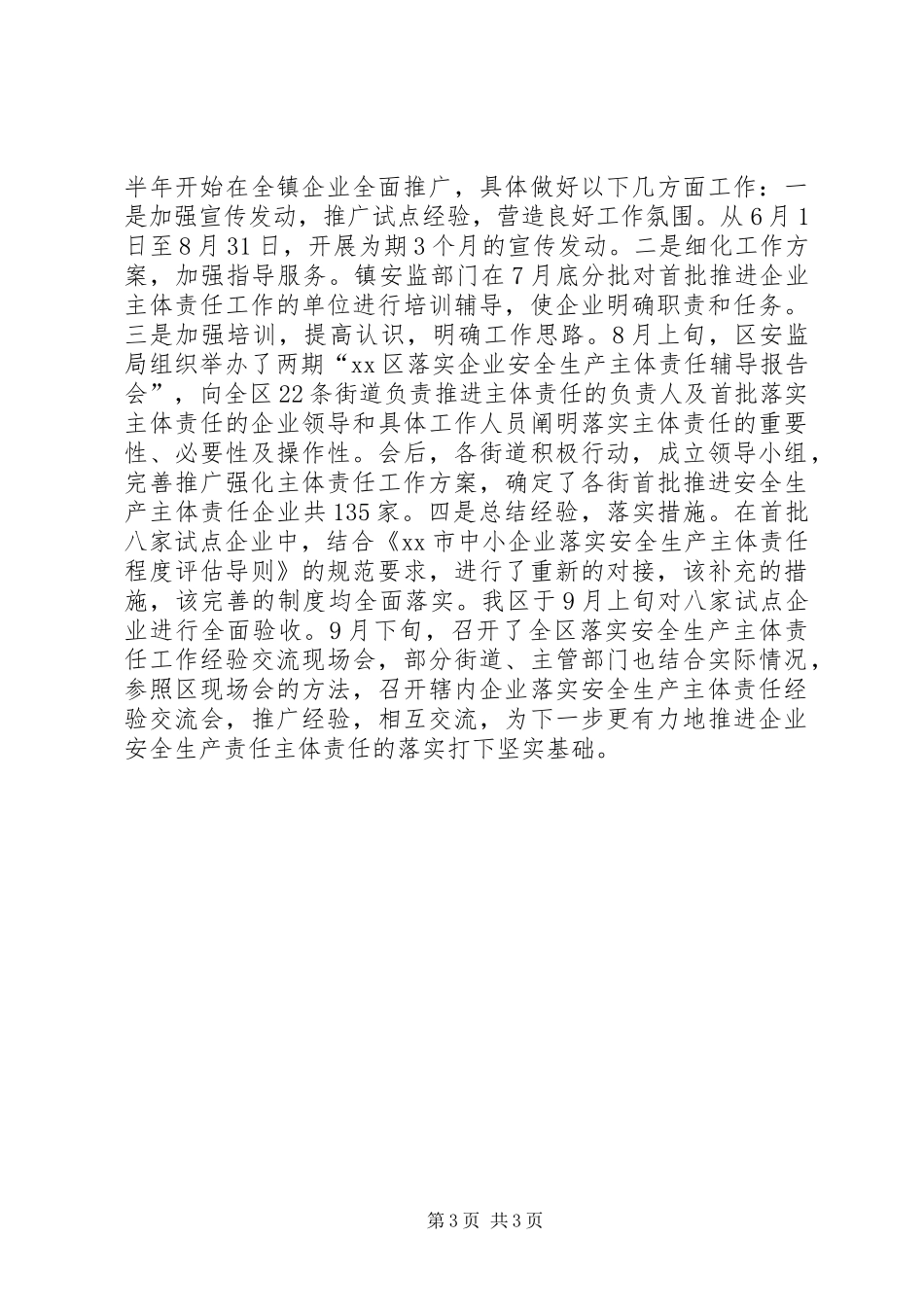 半年开始在全镇企业全面推广，具体做好以下几方面工作：一是加强宣传发动，推广试点经验，营造良好工作氛围。从6月1日至8月31日，开展为期3个月的宣传发动。二是细化工作方案，加强指导服务。镇安监部门在7月底分批对首批推进企业主体责任工作的单位进行培训辅导，使企业明确职责和任务。三是加强培训，提高认识，明确工作思路。8月上旬，区安监局组织举办了两期“xx区落实企业安全生产主体责任辅导报告会”，向全区22条街道负责推进主体责任的负责人及首批落实主体责任的企业领导和具体工作人员阐明落实主体责任的重要性、必要性及操作性。会后，各街道积极行动，成立领导小组，完善推广强化主体责任工作方案，确定了各街首批推进安全生产主体责任企业共135家。四是总结经验，落实措施。在首批八家试点企业中，结合《xx市中小企业落实安全生产主体责任程度评估导则》的规范要求，进行了重新的对接，该补充的措施，该完善的制度均全面落实。我区于9月上旬对八家试点企业进行全面验收。9月下旬，召开了全区落实安全生产主体责任工作经验交流现场会，部分街道、主管部门也结合实际情况，参照区现场会的方法，召开辖内企业落实安全生产主体责任经验交流会，推广经验，相互交流，为下一步更有力地推进企业安全生产责任主体责任的落实打下坚实基础。

第3页 共3页